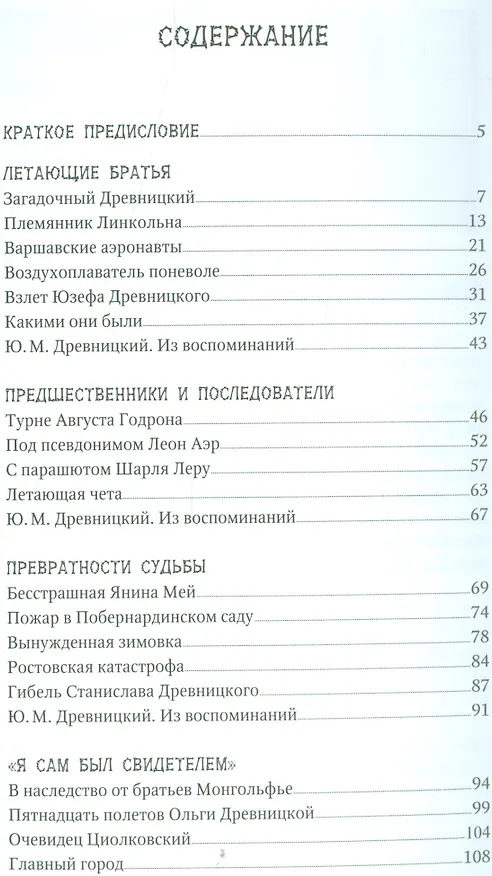 СОДЕРЖАНИЕ

КРАТКОЕ ПРЕДИСЛОВИЕ 5

ЛЕТАЮЩИЕ БРАТЬЯ
Загадочный Древницкий 7
Племянник Линкольна 13
Варшавские аэронавты 21
Воздухоплаватель поневоле 26
Взлет Юзефа Древницкого 31
Какими они были 37
Ю. М. Древницкий. Из воспоминаний 43

ПРЕДШЕСТВЕННИКИ И ПОСЛЕДОВАТЕЛИ
Турне Августа Годрона 46
Под псевдонимом Леон Аэр 52
С парашютом Шарля Леру 57
Летающая чета 63
Ю. М. Древницкий. Из воспоминаний 67

ПРЕВРАТНОСТИ СУДЬБЫ
Бесстрашная Янина Мей 69
Пожар в Побернардинском саду 74
Вынужденная зимовка 78
Ростовская катастрофа 84
Гибель Станислава Древницкого 87
Ю. М. Древницкий. Из воспоминаний 91

«Я САМ БЫЛ СВИДЕТЕЛЕМ»
В наследство от братьев Монгольфье 94
Пятнадцать полетов Ольги Древницкой 99
Очевидец Циолковский 104
Главный город 108